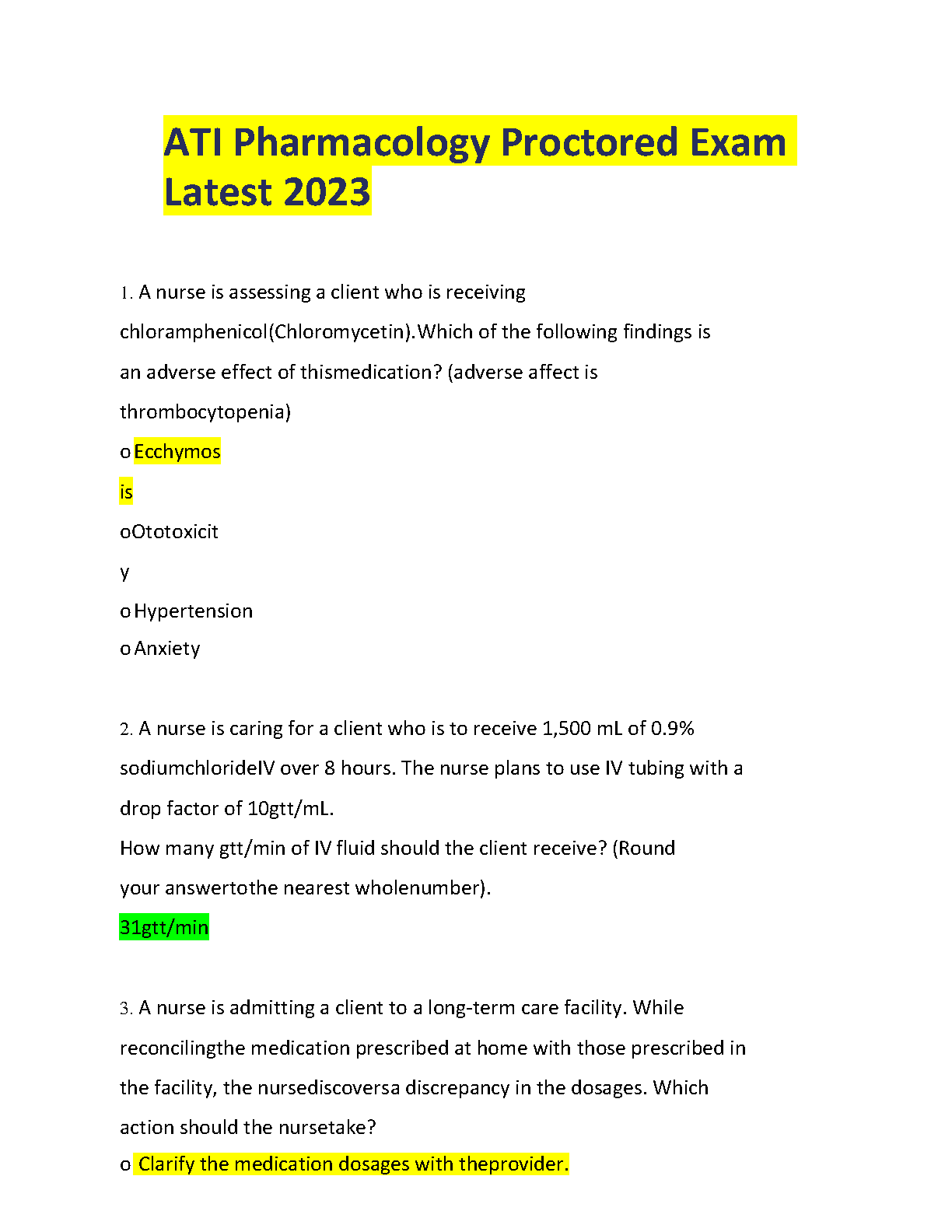 ATI Pharmacology Proctored Exam Latest 2023

1. A nurse is assessing a client who is receiving chloramphenicol(Chloromycetin).Which of the following findings is an adverse effect of thismedication? (adverse affect is thrombocytopenia)

o Ecchymos
is
oOtotoxicit
y
o Hypertension
o Anxiety

2. A nurse is caring for a client who is to receive 1,500 mL of 0.9% sodiumchlorideIV over 8 hours. The nurse plans to use IV tubing with a drop factor of 10gtt/mL.
How many gtt/min of IV fluid should the client receive? (Round your answertothe nearest wholenumber).
31gtt/min

3. A nurse is admitting a client to a long-term care facility. While reconcilingthe medication prescribed at home with those prescribed in the facility, the nursediscoversa discrepancy in the dosages. Which action should the nursetake?
o Clarify the medication dosages with theprovider.